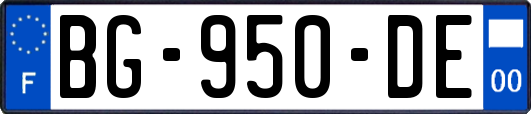 F
BG-950-DE
00